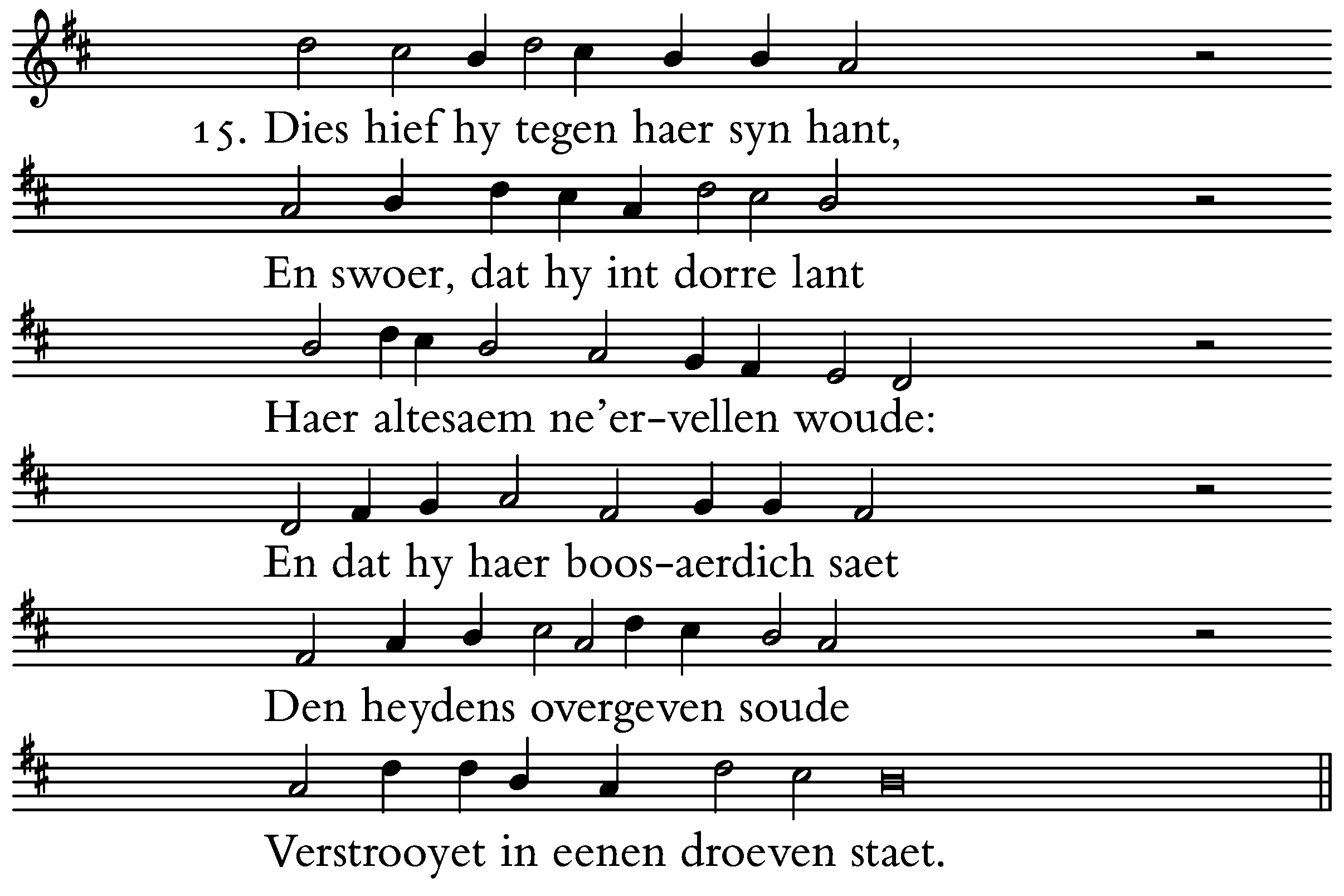 15. Dies hief hy tegen haer syn hant,

En swoer, dat hy int dorre lant

Haer altesaem ne'er-vellen woude:

En dat hy haer boos-aerdich saet

Den heydens overgeven soude

Verstrooyet in eenen droeven staet.